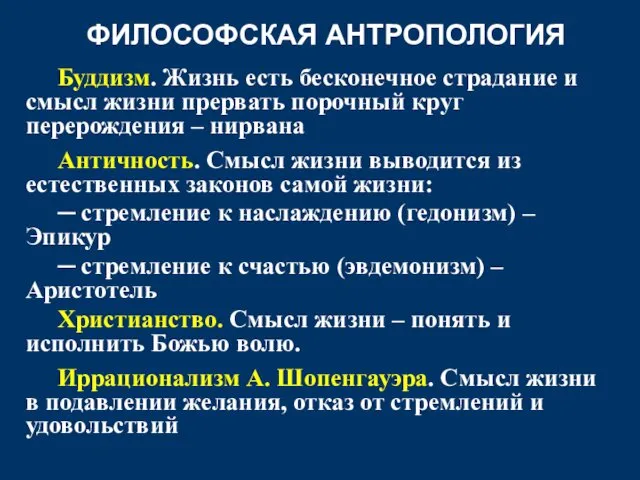 ФИЛОСОФСКАЯ АНТРОПОЛОГИЯ

Буддизм. Жизнь есть бесконечное страдание и смысл жизни прервать порочный круг перерождения – нирвана

Античность. Смысл жизни выводится из естественных законов самой жизни:
─ стремление к наслаждению (гедонизм) – Эпикур
─ стремление к счастью (эвдемонизм) – Аристотель

Христианство. Смысл жизни – понять и исполнить Божью волю.

Иррационализм А. Шопенгауэра. Смысл жизни в подавлении желания, отказ от стремлений и удовольствий